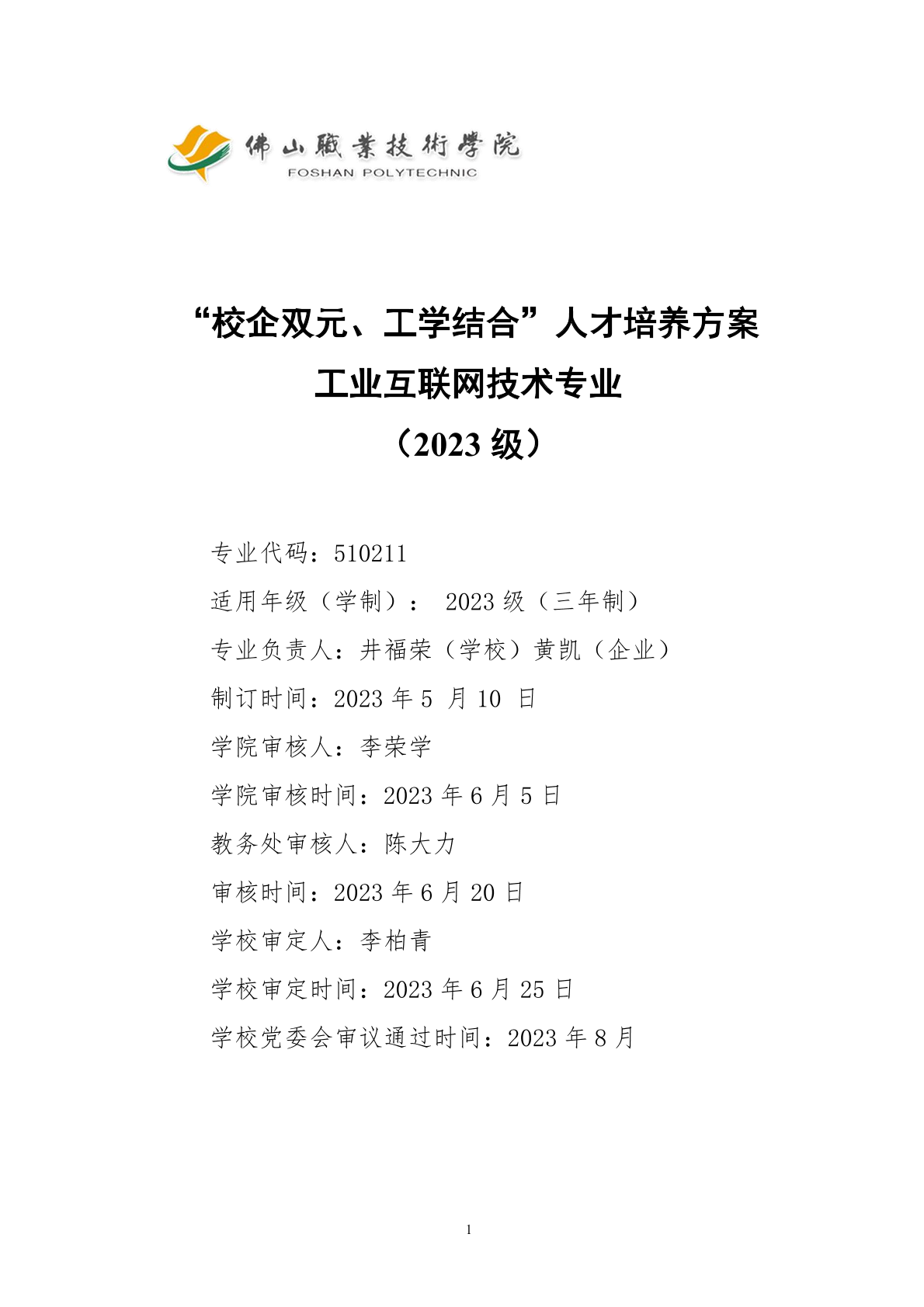 佛山職業技術學院
FOSHAN POLYTECHNIC

“校企双元、工学结合”人才培养方案
工业互联网技术专业
（2023 级）

专业代码：510211
适用年级（学制）： 2023 级（三年制）
专业负责人：井福荣（学校）黄凯（企业）
制订时间：2023 年 5 月 10 日
学院审核人：李荣学
学院审核时间：2023 年 6 月 5 日
教务处审核人：陈大力
审核时间：2023 年 6 月 20 日
学校审定人：李柏青
学校审定时间：2023 年 6 月 25 日
学校党委会审议通过时间：2023 年 8 月

1